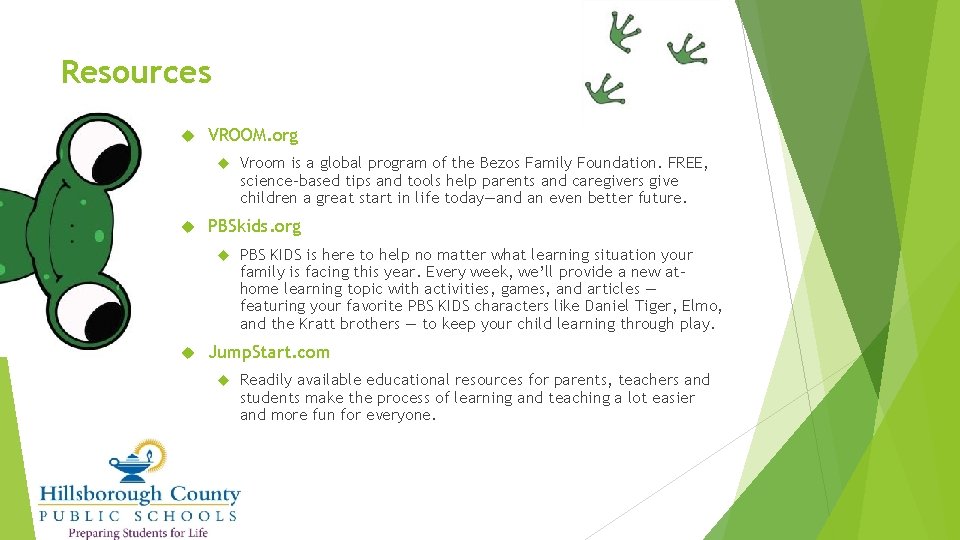 Resources

VROOM.org

Vroom is a global program of the Bezos Family Foundation. FREE, science-based tips and tools help parents and caregivers give children a great start in life today—and an even better future.

PBSkids.org

PBS KIDS is here to help no matter what learning situation your family is facing this year. Every week, we'll provide a new at-home learning topic with activities, games, and articles — featuring your favorite PBS KIDS characters like Daniel Tiger, Elmo, and the Kratt brothers — to keep your child learning through play.

JumpStart.com

Readily available educational resources for parents, teachers and students make the process of learning and teaching a lot easier and more fun for everyone.

Hillsborough County
PUBLIC SCHOOLS
Preparing Students for Life